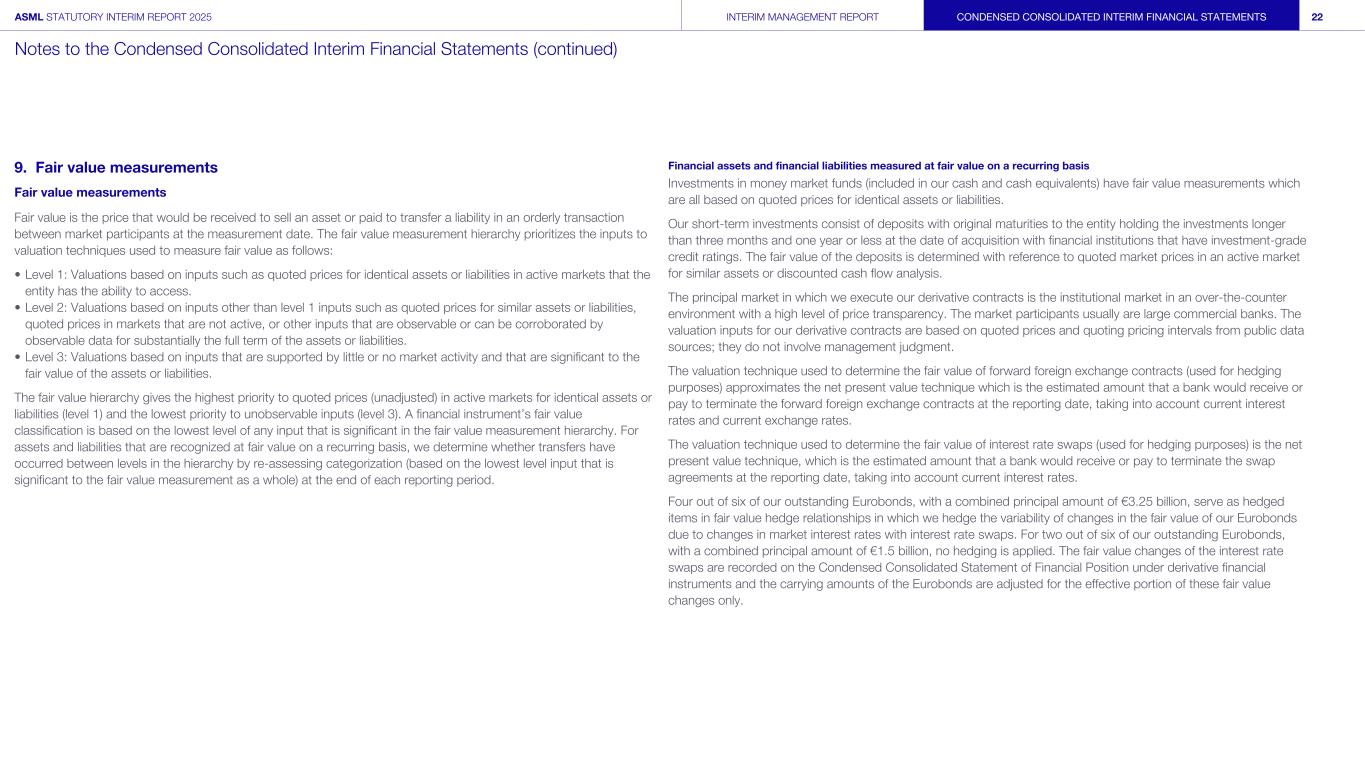 ASML STATUTORY INTERIM REPORT 2025

INTERIM MANAGEMENT REPORT

CONDENSED CONSOLIDATED INTERIM FINANCIAL STATEMENTS

22

Notes to the Condensed Consolidated Interim Financial Statements (continued)

9. Fair value measurements

Fair value measurements

Fair value is the price that would be received to sell an asset or paid to transfer a liability in an orderly transaction between market participants at the measurement date. The fair value measurement hierarchy prioritizes the inputs to valuation techniques used to measure fair value as follows:

• Level 1: Valuations based on inputs such as quoted prices for identical assets or liabilities in active markets that the entity has the ability to access.
• Level 2: Valuations based on inputs other than level 1 inputs such as quoted prices for similar assets or liabilities, quoted prices in markets that are not active, or other inputs that are observable or can be corroborated by observable data for substantially the full term of the assets or liabilities.
• Level 3: Valuations based on inputs that are supported by little or no market activity and that are significant to the fair value of the assets or liabilities.

The fair value hierarchy gives the highest priority to quoted prices (unadjusted) in active markets for identical assets or liabilities (level 1) and the lowest priority to unobservable inputs (level 3). A financial instrument's fair value classification is based on the lowest level of any input that is significant in the fair value measurement hierarchy. For assets and liabilities that are recognized at fair value on a recurring basis, we determine whether transfers have occurred between levels in the hierarchy by re-assessing categorization (based on the lowest level input that is significant to the fair value measurement as a whole) at the end of each reporting period.

Financial assets and financial liabilities measured at fair value on a recurring basis

Investments in money market funds (included in our cash and cash equivalents) have fair value measurements which are all based on quoted prices for identical assets or liabilities.

Our short-term investments consist of deposits with original maturities to the entity holding the investments longer than three months and one year or less at the date of acquisition with financial institutions that have investment-grade credit ratings. The fair value of the deposits is determined with reference to quoted market prices in an active market for similar assets or discounted cash flow analysis.

The principal market in which we execute our derivative contracts is the institutional market in an over-the-counter environment with a high level of price transparency. The market participants usually are large commercial banks. The valuation inputs for our derivative contracts are based on quoted prices and quoting pricing intervals from public data sources; they do not involve management judgment.

The valuation technique used to determine the fair value of forward foreign exchange contracts (used for hedging purposes) approximates the net present value technique which is the estimated amount that a bank would receive or pay to terminate the forward foreign exchange contracts at the reporting date, taking into account current interest rates and current exchange rates.

The valuation technique used to determine the fair value of interest rate swaps (used for hedging purposes) is the net present value technique, which is the estimated amount that a bank would receive or pay to terminate the swap agreements at the reporting date, taking into account current interest rates.

Four out of six of our outstanding Eurobonds, with a combined principal amount of €3.25 billion, serve as hedged items in fair value hedge relationships in which we hedge the variability of changes in the fair value of our Eurobonds due to changes in market interest rates with interest rate swaps. For two out of six of our outstanding Eurobonds, with a combined principal amount of €1.5 billion, no hedging is applied. The fair value changes of the interest rate swaps are recorded on the Condensed Consolidated Statement of Financial Position under derivative financial instruments and the carrying amounts of the Eurobonds are adjusted for the effective portion of these fair value changes only.